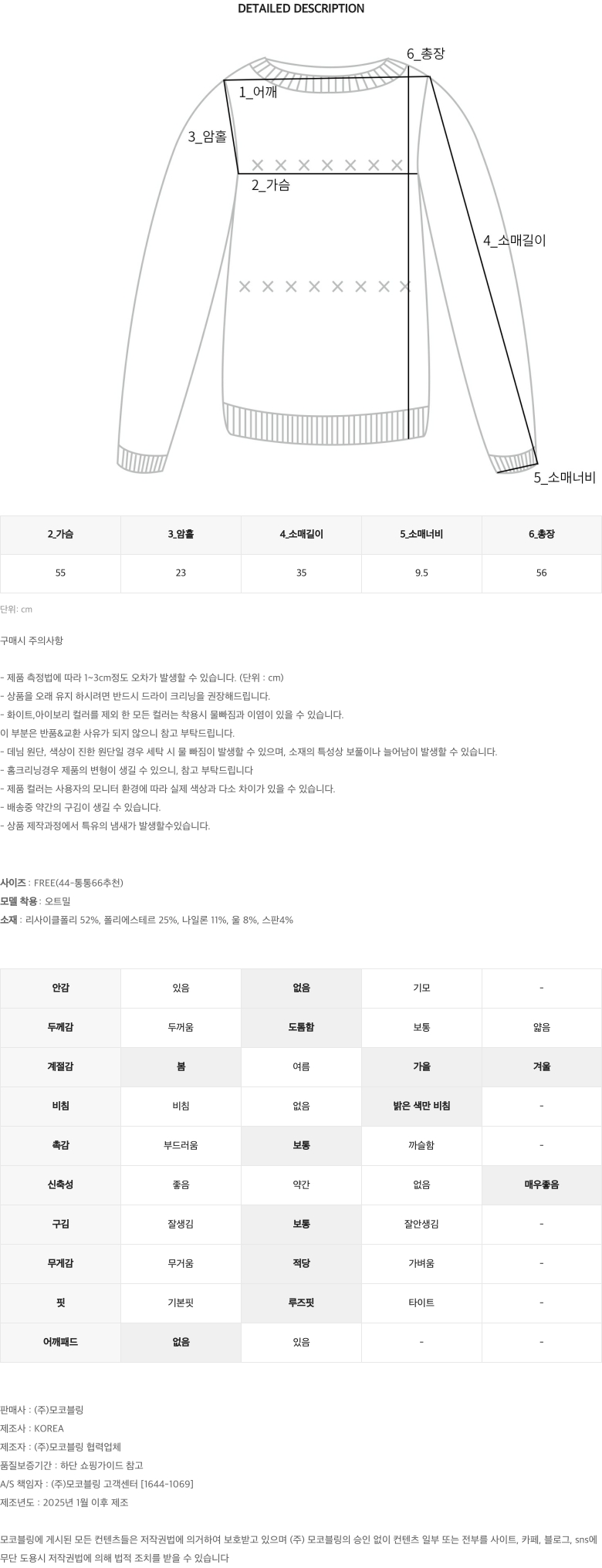 DETAILED DESCRIPTION

6_총장
1_어깨
3_암홀
2_가슴
4_소매길이
5_소매너비

| 2_가슴 | 3_암홀 | 4_소매길이 | 5_소매너비 | 6_총장 |
|---|---|---|---|---|
| 55 | 23 | 35 | 9.5 | 56 |

단위: cm

구매시 주의사항

- 제품 측정법에 따라 1~3cm정도 오차가 발생할 수 있습니다. (단위 : cm)
- 상품을 오래 유지 하시려면 반드시 드라이 크리닝을 권장해드립니다.
- 화이트,아이보리 컬러를 제외 한 모든 컬러는 착용시 물빠짐과 이염이 있을 수 있습니다.
이 부분은 반품&교환 사유가 되지 않으니 참고 부탁드립니다.
- 데님 원단, 색상이 진한 원단일 경우 세탁 시 물 빠짐이 발생할 수 있으며, 소재의 특성상 보풀이나 늘어남이 발생할 수 있습니다.
- 홈크리닝경우 제품의 변형이 생길 수 있으니, 참고 부탁드립니다
- 제품 컬러는 사용자의 모니터 환경에 따라 실제 색상과 다소 차이가 있을 수 있습니다.
- 배송중 약간의 구김이 생길 수 있습니다.
- 상품 제작과정에서 특유의 냄새가 발생할수있습니다.

사이즈 : FREE(44-통통66추천)
모델 착용 : 오트밀
소재 : 리사이클폴리 52%, 폴리에스테르 25%, 나일론 11%, 울 8%, 스판4%

| 안감 | 있음 | 없음 | 기모 | - |
|---|---|---|---|---|
| 두께감 | 두꺼움 | 도톰함 | 보통 | 얇음 |
| 계절감 | 봄 | 여름 | 가을 | 겨울 |
| 비침 | 비침 | 없음 | 밝은 색만 비침 | - |
| 촉감 | 부드러움 | 보통 | 까슬함 | - |
| 신축성 | 좋음 | 약간 | 없음 | 매우좋음 |
| 구김 | 잘생김 | 보통 | 잘안생김 | - |
| 무게감 | 무거움 | 적당 | 가벼움 | - |
| 핏 | 기본핏 | 루즈핏 | 타이트 | - |
| 어깨패드 | 없음 | 있음 | - | - |

판매사 : (주)모코블링
제조사 : KOREA
제조자 : (주)모코블링 협력업체
품질보증기간 : 하단 쇼핑가이드 참고
A/S 책임자 : (주)모코블링 고객센터 [1644-1069]
제조년도 : 2025년 1월 이후 제조

모코블링에 게시된 모든 컨텐츠들은 저작권법에 의거하여 보호받고 있으며 (주) 모코블링의 승인 없이 컨텐츠 일부 또는 전부를 사이트, 카페, 블로그, sns에 무단 도용시 저작권법에 의해 법적 조치를 받을 수 있습니다